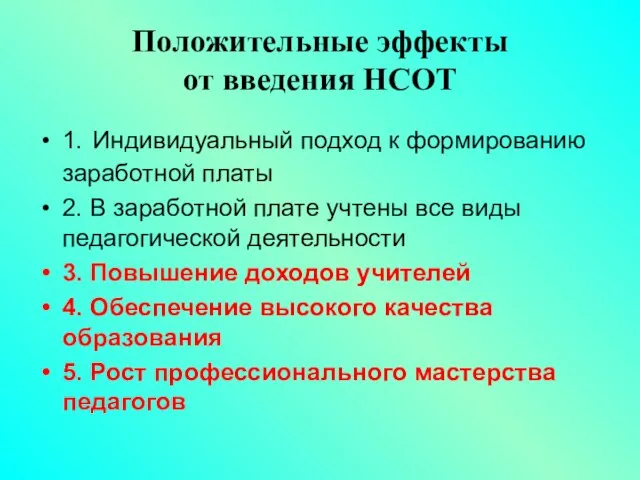 Положительные эффекты от введения НСОТ

• 1. Индивидуальный подход к формированию заработной платы
• 2. В заработной плате учтены все виды педагогической деятельности
• 3. Повышение доходов учителей
• 4. Обеспечение высокого качества образования
• 5. Рост профессионального мастерства педагогов